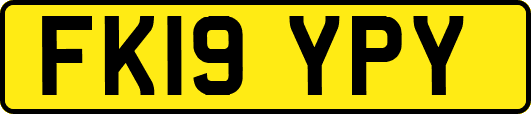 FK19 YPY